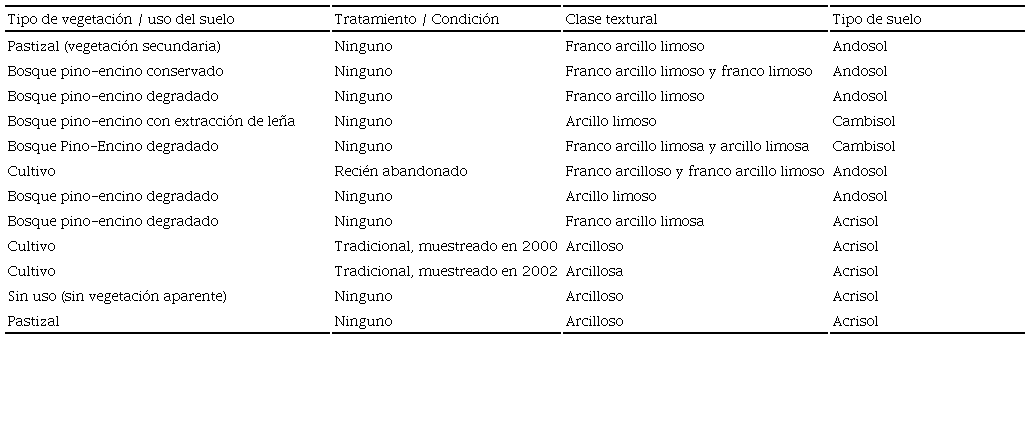 | Tipo de vegetación / uso del suelo | Tratamiento / Condición | Clase textural | Tipo de suelo |
|---|---|---|---|
| Pastizal (vegetación secundaria) | Ninguno | Franco arcillo limoso | Andosol |
| Bosque pino-encino conservado | Ninguno | Franco arcillo limoso y franco limoso | Andosol |
| Bosque pino-encino degradado | Ninguno | Franco arcillo limoso | Andosol |
| Bosque pino-encino con extracción de leña | Ninguno | Arcillo limoso | Cambisol |
| Bosque Pino-Encino degradado | Ninguno | Franco arcillo limosa y arcillo limosa | Cambisol |
| Cultivo | Recién abandonado | Franco arcilloso y franco arcillo limoso | Andosol |
| Bosque pino-encino degradado | Ninguno | Arcillo limoso | Andosol |
| Bosque pino-encino degradado | Ninguno | Franco arcillo limosa | Acrisol |
| Cultivo | Tradicional, muestreado en 2000 | Arcilloso | Acrisol |
| Cultivo | Tradicional, muestreado en 2002 | Arcillosa | Acrisol |
| Sin uso (sin vegetación aparente) | Ninguno | Arcilloso | Acrisol |
| Pastizal | Ninguno | Arcilloso | Acrisol |